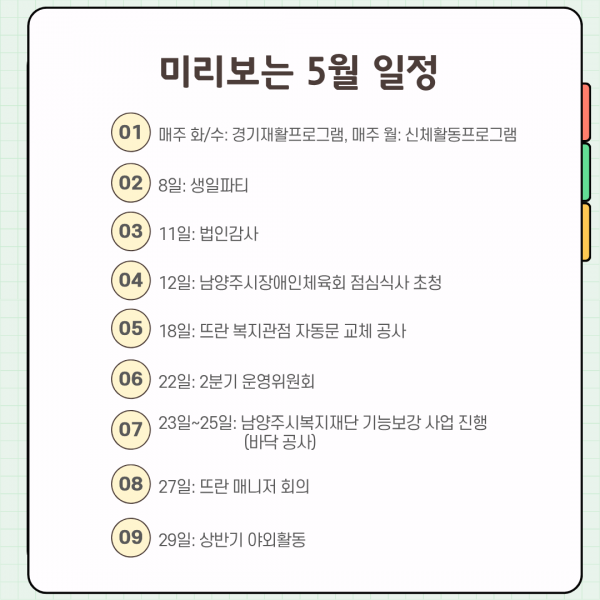 미리보는 5월 일정

01 매주 화/수: 경기재활프로그램, 매주 월: 신체활동프로그램

02 8일: 생일파티

03 11일: 법인감사

04 12일: 남양주시장애인체육회 점심식사 초청

05 18일: 뜨란 복지관점 자동문 교체 공사

06 22일: 2분기 운영위원회

07 23일~25일: 남양주시복지재단 기능보강 사업 진행 (바닥 공사)

08 27일: 뜨란 매니저 회의

09 29일: 상반기 야외활동